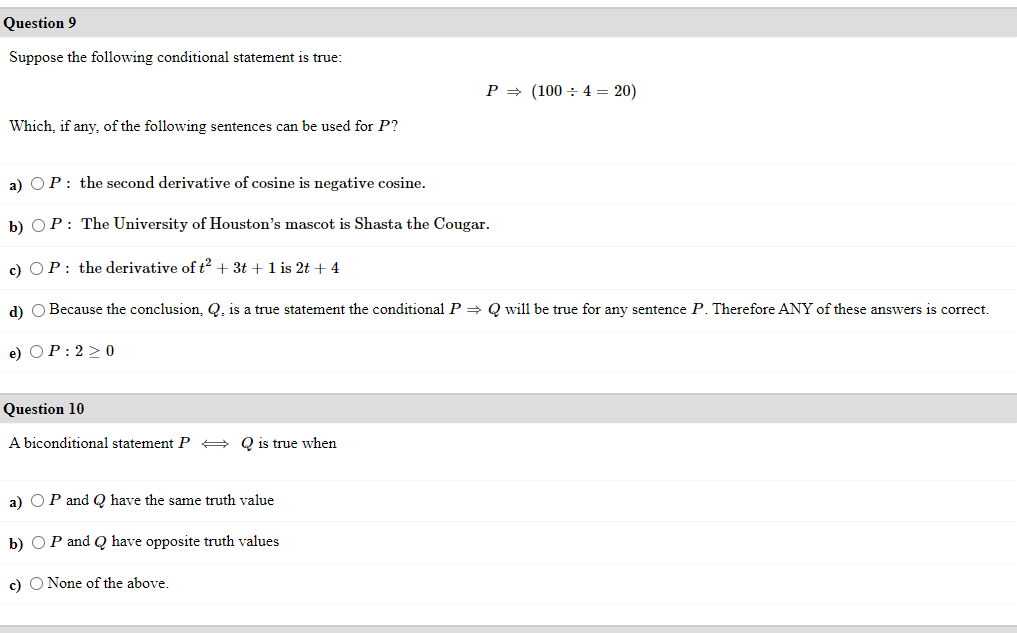 Question 9

Suppose the following conditional statement is true:

$P \Rightarrow (100 \div 4 = 20)$

Which, if any, of the following sentences can be used for $P$?

a) ○ $P:$ the second derivative of cosine is negative cosine.

b) ○ $P:$ The University of Houston's mascot is Shasta the Cougar.

c) ○ $P:$ the derivative of $t^2 + 3t + 1$ is $2t + 4$

d) ○ Because the conclusion, $Q$, is a true statement the conditional $P \Rightarrow Q$ will be true for any sentence $P$. Therefore ANY of these answers is correct.

e) ○ $P: 2 \geq 0$

Question 10

A biconditional statement $P \iff Q$ is true when

a) ○ $P$ and $Q$ have the same truth value

b) ○ $P$ and $Q$ have opposite truth values

c) ○ None of the above.